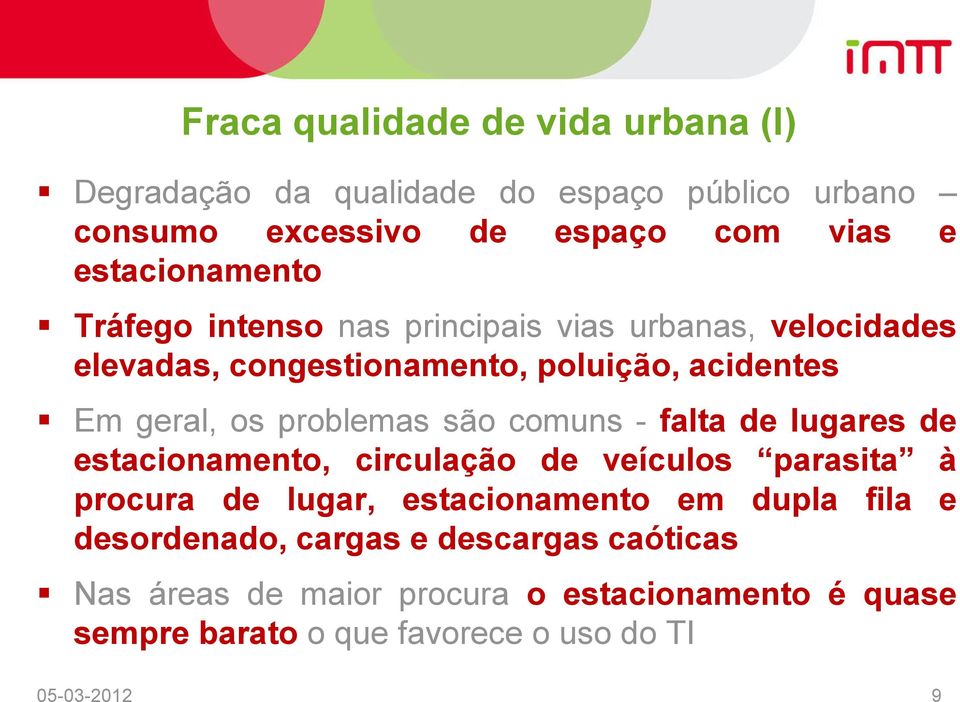 imtt

Fraca qualidade de vida urbana (I)

▪ Degradação da qualidade do espaço público urbano – consumo excessivo de espaço com vias e estacionamento

▪ Tráfego intenso nas principais vias urbanas, velocidades elevadas, congestionamento, poluição, acidentes

▪ Em geral, os problemas são comuns - falta de lugares de estacionamento, circulação de veículos “parasita” à procura de lugar, estacionamento em dupla fila e desordenado, cargas e descargas caóticas

▪ Nas áreas de maior procura o estacionamento é quase sempre barato o que favorece o uso do TI

05-03-2012

9